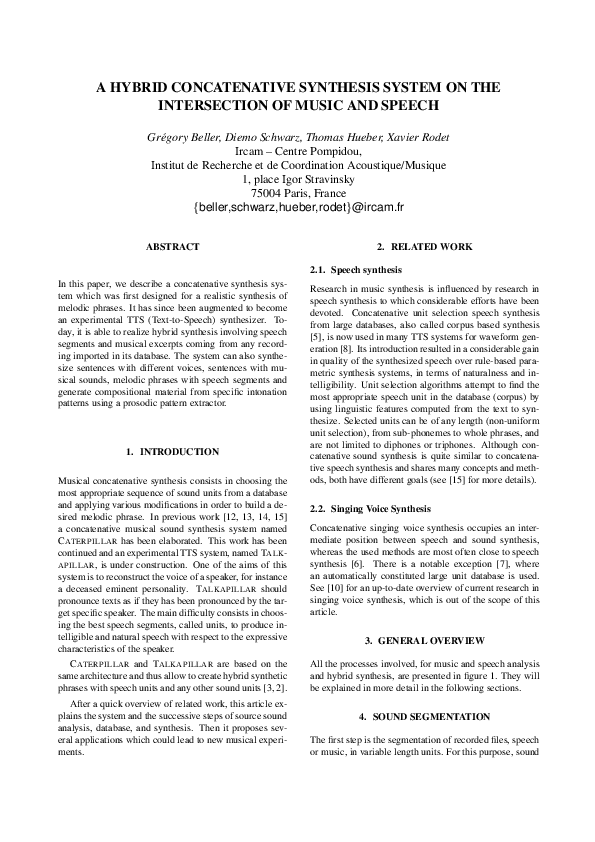 A HYBRID CONCATENATIVE SYNTHESIS SYSTEM ON THE INTERSECTION OF MUSIC AND SPEECH

Grégory Beller, Diemo Schwarz, Thomas Hueber, Xavier Rodet
Ircam – Centre Pompidou,
Institut de Recherche et de Coordination Acoustique/Musique
1, place Igor Stravinsky
75004 Paris, France
{beller,schwarz,hueber,rodet}@ircam.fr

ABSTRACT

In this paper, we describe a concatenative synthesis system which was first designed for a realistic synthesis of melodic phrases. It has since been augmented to become an experimental TTS (Text-to-Speech) synthesizer. Today, it is able to realize hybrid synthesis involving speech segments and musical excerpts coming from any recording imported in its database. The system can also synthesize sentences with different voices, sentences with musical sounds, melodic phrases with speech segments and generate compositional material from specific intonation patterns using a prosodic pattern extractor.

1. INTRODUCTION

Musical concatenative synthesis consists in choosing the most appropriate sequence of sound units from a database and applying various modifications in order to build a desired melodic phrase. In previous work [12, 13, 14, 15] a concatenative musical sound synthesis system named CATERPILLAR has been elaborated. This work has been continued and an experimental TTS system, named TALKAPILLAR, is under construction. One of the aims of this system is to reconstruct the voice of a speaker, for instance a deceased eminent personality. TALKAPILLAR should pronounce texts as if they has been pronounced by the target specific speaker. The main difficulty consists in choosing the best speech segments, called units, to produce intelligible and natural speech with respect to the expressive characteristics of the speaker.

CATERPILLAR and TALKAPILLAR are based on the same architecture and thus allow to create hybrid synthetic phrases with speech units and any other sound units [3, 2].

After a quick overview of related work, this article explains the system and the successive steps of source sound analysis, database, and synthesis. Then it proposes several applications which could lead to new musical experiments.

2. RELATED WORK

2.1. Speech synthesis

Research in music synthesis is influenced by research in speech synthesis to which considerable efforts have been devoted. Concatenative unit selection speech synthesis from large databases, also called corpus based synthesis [5], is now used in many TTS systems for waveform generation [8]. Its introduction resulted in a considerable gain in quality of the synthesized speech over rule-based parametric synthesis systems, in terms of naturalness and intelligibility. Unit selection algorithms attempt to find the most appropriate speech unit in the database (corpus) by using linguistic features computed from the text to synthesize. Selected units can be of any length (non-uniform unit selection), from sub-phonemes to whole phrases, and are not limited to diphones or triphones. Although concatenative sound synthesis is quite similar to concatenative speech synthesis and shares many concepts and methods, both have different goals (see [15] for more details).

2.2. Singing Voice Synthesis

Concatenative singing voice synthesis occupies an intermediate position between speech and sound synthesis, whereas the used methods are most often close to speech synthesis [6]. There is a notable exception [7], where an automatically constituted large unit database is used. See [10] for an up-to-date overview of current research in singing voice synthesis, which is out of the scope of this article.

3. GENERAL OVERVIEW

All the processes involved, for music and speech analysis and hybrid synthesis, are presented in figure 1. They will be explained in more detail in the following sections.

4. SOUND SEGMENTATION

The first step is the segmentation of recorded files, speech or music, in variable length units. For this purpose, sound